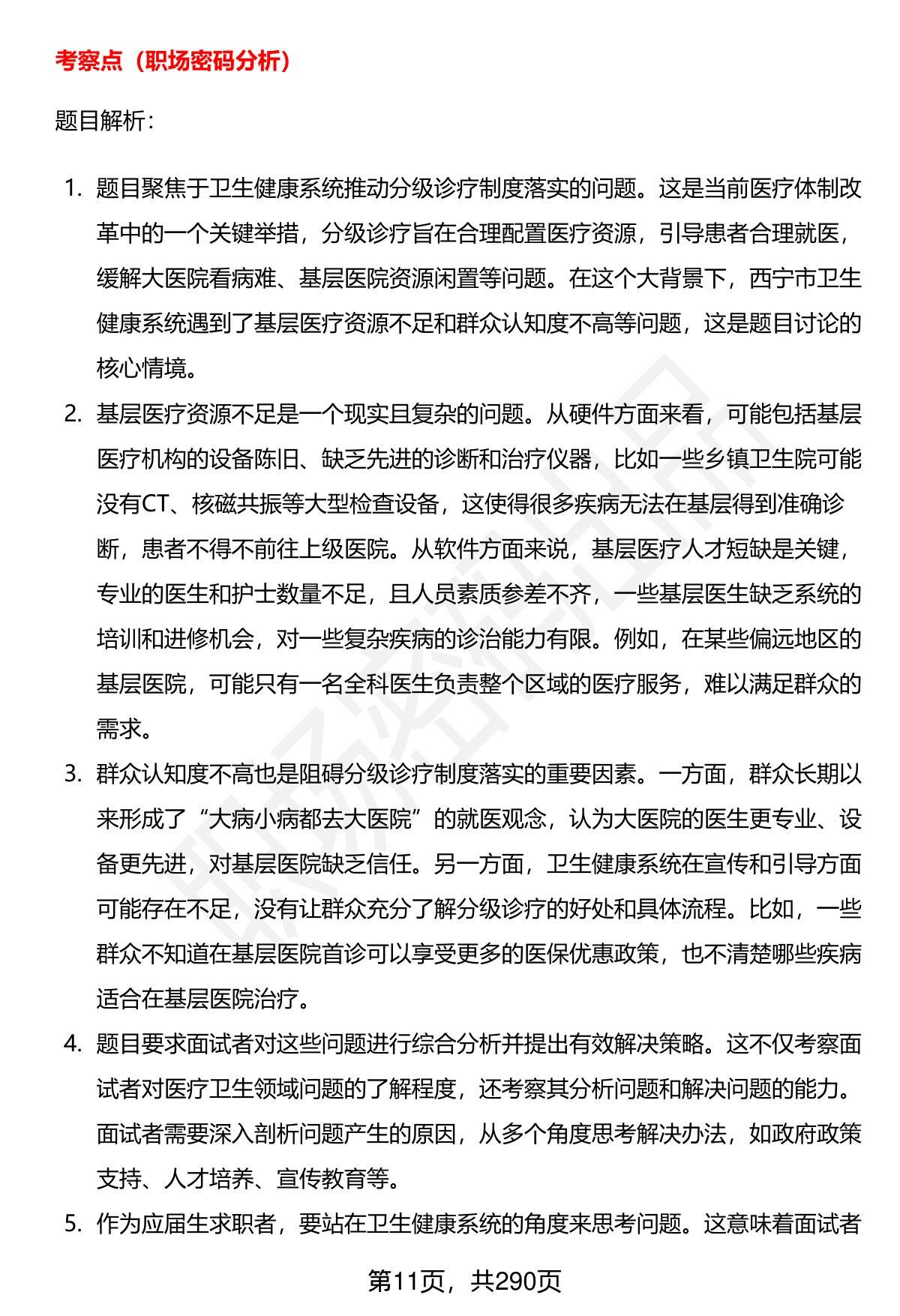 考察点（职场密码分析）

题目解析：

1. 题目聚焦于卫生健康系统推动分级诊疗制度落实的问题。这是当前医疗体制改革中的一个关键举措，分级诊疗旨在合理配置医疗资源，引导患者合理就医，缓解大医院看病难、基层医院资源闲置等问题。在这个大背景下，西宁市卫生健康系统遇到了基层医疗资源不足和群众认知度不高等问题，这是题目讨论的核心情境。

2. 基层医疗资源不足是一个现实且复杂的问题。从硬件方面来看，可能包括基层医疗机构的设备陈旧、缺乏先进的诊断和治疗仪器，比如一些乡镇卫生院可能没有CT、核磁共振等大型检查设备，这使得很多疾病无法在基层得到准确诊断，患者不得不前往上级医院。从软件方面来说，基层医疗人才短缺是关键，专业的医生和护士数量不足，且人员素质参差不齐，一些基层医生缺乏系统的培训和进修机会，对一些复杂疾病的诊治能力有限。例如，在某些偏远地区的基层医院，可能只有一名全科医生负责整个区域的医疗服务，难以满足群众的需求。

3. 群众认知度不高也是阻碍分级诊疗制度落实的重要因素。一方面，群众长期以来形成了“大病小病都去大医院”的就医观念，认为大医院的医生更专业、设备更先进，对基层医院缺乏信任。另一方面，卫生健康系统在宣传和引导方面可能存在不足，没有让群众充分了解分级诊疗的好处和具体流程。比如，一些群众不知道在基层医院首诊可以享受更多的医保优惠政策，也不清楚哪些疾病适合在基层医院治疗。

4. 题目要求面试者对这些问题进行综合分析并提出有效解决策略。这不仅考察面试者对医疗卫生领域问题的了解程度，还考察其分析问题和解决问题的能力。面试者需要深入剖析问题产生的原因，从多个角度思考解决办法，如政府政策支持、人才培养、宣传教育等。

5. 作为应届生求职者，要站在卫生健康系统的角度来思考问题。这意味着面试者

第11页，共290页